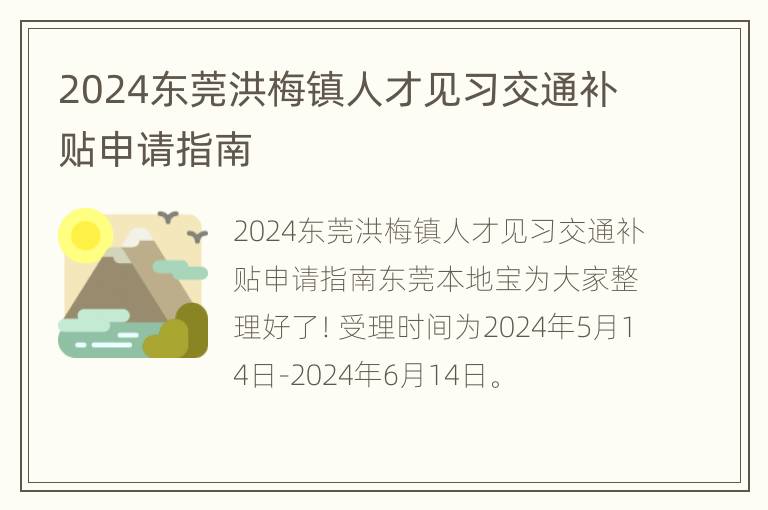 2024东莞洪梅镇人才见习交通补贴申请指南

2024东莞洪梅镇人才见习交通补贴申请指南东莞本地宝为大家整理好了! 受理时间为2024年5月14日-2024年6月14日。